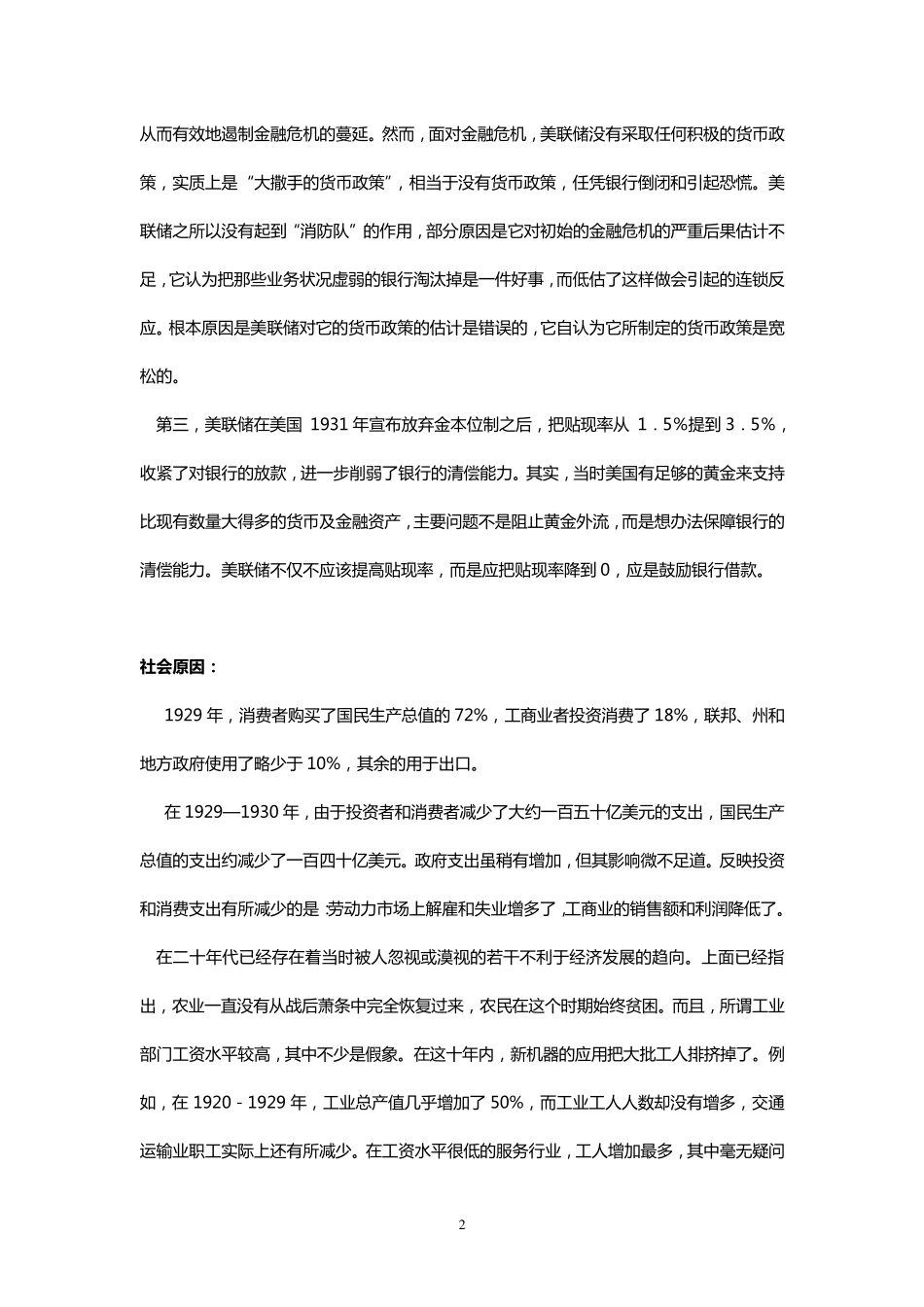 从而有效地遏制金融危机的蔓延。然而，面对金融危机，美联储没有采取任何积极的货币政策，实质上是“大撒手的货币政策”，相当于没有货币政策，任凭银行倒闭和引起恐慌。美联储之所以没有起到“消防队”的作用，部分原因是它对初始的金融危机的严重后果估计不足，它认为把那些业务状况虚弱的银行淘汰掉是一件好事，而低估了这样做会引起的连锁反应。根本原因是美联储对它的货币政策的估计是错误的，它自认为它所制定的货币政策是宽松的。

第三，美联储在美国 1931 年宣布放弃金本位制之后，把贴现率从 1．5%提到 3．5%，收紧了对银行的放款，进一步削弱了银行的清偿能力。其实，当时美国有足够的黄金来支持比现有数量大得多的货币及金融资产，主要问题不是阻止黄金外流，而是想办法保障银行的清偿能力。美联储不仅不应该提高贴现率，而是应把贴现率降到 0，应是鼓励银行借款。

社会原因：

1929 年，消费者购买了国民生产总值的 72%，工商业者投资消费了 18%，联邦、州和地方政府使用了略少于 10%，其余的用于出口。

在 1929—1930 年，由于投资者和消费者减少了大约一百五十亿美元的支出，国民生产总值的支出约减少了一百四十亿美元。政府支出虽稍有增加，但其影响微不足道。反映投资和消费支出有所减少的是 劳动力市场上解雇和失业增多了,工商业的销售额和利润降低了。

在二十年代已经存在着当时被人忽视或漠视的若干不利于经济发展的趋向。上面已经指出，农业一直没有从战后萧条中完全恢复过来，农民在这个时期始终贫困。而且，所谓工业部门工资水平较高，其中不少是假象。在这十年内，新机器的应用把大批工人排挤掉了。例如，在 1920－1929 年，工业总产值几乎增加了 50%，而工业工人人数却没有增多，交通运输业职工实际上还有所减少。在工资水平很低的服务行业，工人增加最多，其中毫无疑问

2